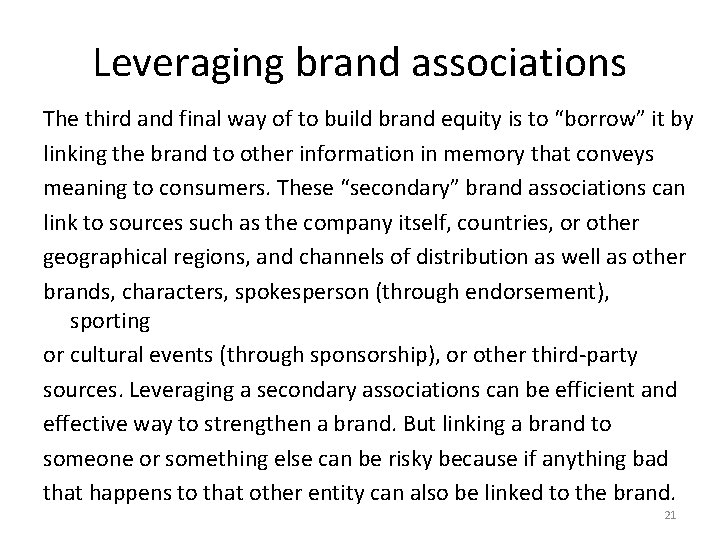 Leveraging brand associations

The third and final way of to build brand equity is to “borrow” it by linking the brand to other information in memory that conveys meaning to consumers. These “secondary” brand associations can link to sources such as the company itself, countries, or other geographical regions, and channels of distribution as well as other brands, characters, spokesperson (through endorsement), sporting
or cultural events (through sponsorship), or other third-party sources. Leveraging a secondary associations can be efficient and effective way to strengthen a brand. But linking a brand to someone or something else can be risky because if anything bad that happens to that other entity can also be linked to the brand.

21